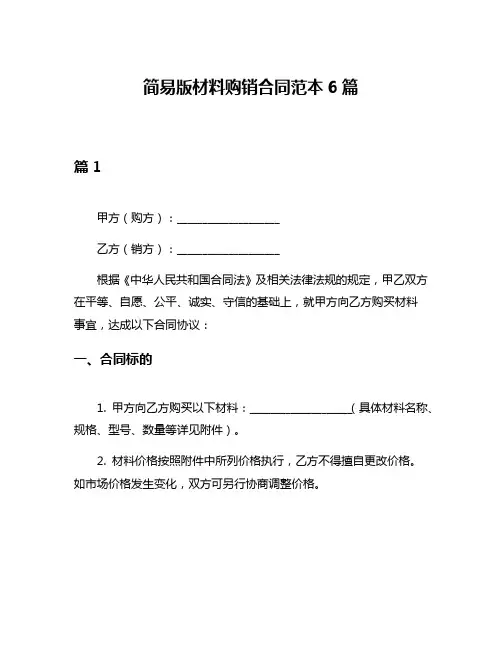 简易版材料购销合同范本 6 篇

篇 1

甲方（购方）：__________________

乙方（销方）：__________________

根据《中华人民共和国合同法》及相关法律法规的规定，甲乙双方在平等、自愿、公平、诚实、守信的基础上，就甲方向乙方购买材料事宜，达成以下合同协议：

一、合同标的

1. 甲方向乙方购买以下材料：__________________（具体材料名称、规格、型号、数量等详见附件）。

2. 材料价格按照附件中所列价格执行，乙方不得擅自更改价格。如市场价格发生变化，双方可另行协商调整价格。